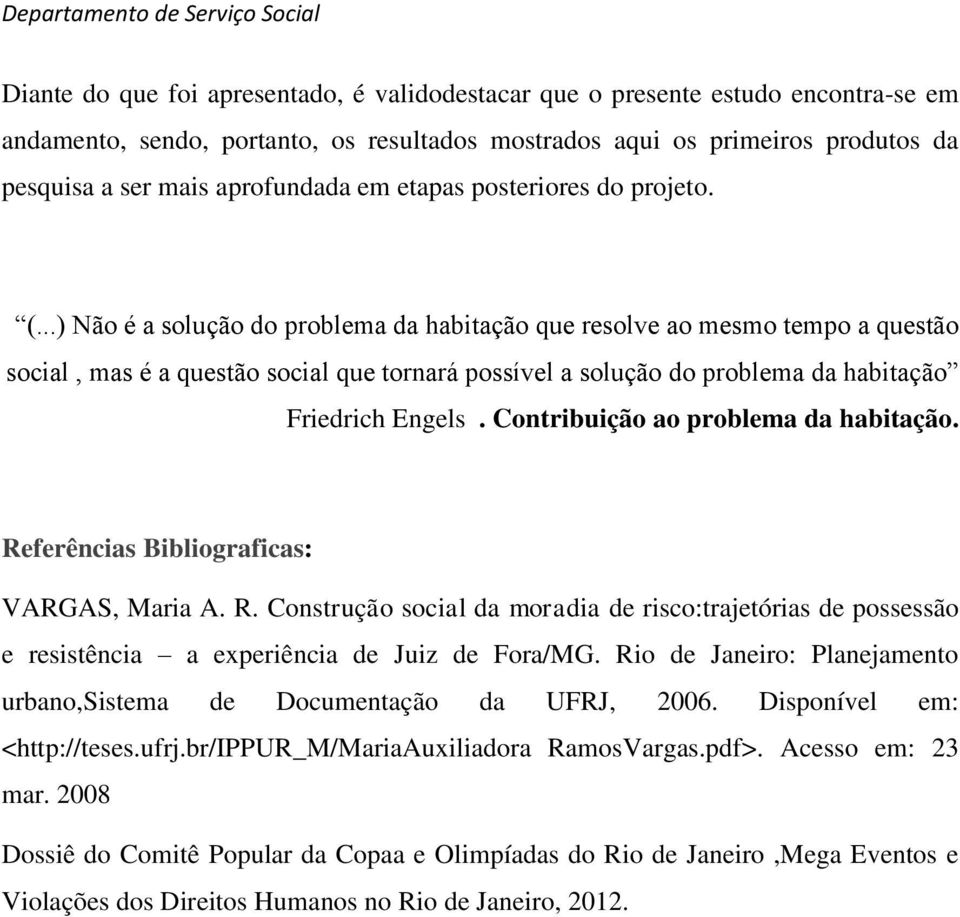 Departamento de Serviço Social

Diante do que foi apresentado, é validodestacar que o presente estudo encontra-se em andamento, sendo, portanto, os resultados mostrados aqui os primeiros produtos da pesquisa a ser mais aprofundada em etapas posteriores do projeto.

“(...) Não é a solução do problema da habitação que resolve ao mesmo tempo a questão social , mas é a questão social que tornará possível a solução do problema da habitação” Friedrich Engels . Contribuição ao problema da habitação.

Referências Bibliograficas:

VARGAS, Maria A. R. Construção social da moradia de risco:trajetórias de possessão e resistência – a experiência de Juiz de Fora/MG. Rio de Janeiro: Planejamento urbano,Sistema de Documentação da UFRJ, 2006. Disponível em: <http://teses.ufrj.br/IPPUR_M/MariaAuxiliadora RamosVargas.pdf>. Acesso em: 23 mar. 2008

Dossiê do Comitê Popular da Copaa e Olimpíadas do Rio de Janeiro ,Mega Eventos e Violações dos Direitos Humanos no Rio de Janeiro, 2012.